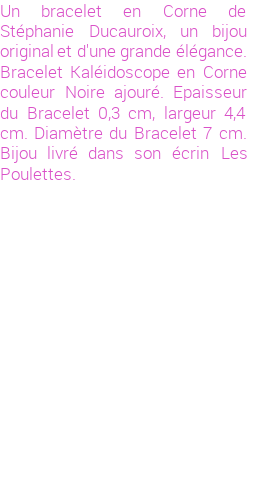 Un bracelet en Corne de Stéphanie Ducauroix, un bijou original et d'une grande élégance. Bracelet Kaléidoscope en Corne couleur Noire ajouré. Epaisseur du Bracelet 0,3 cm, largeur 4,4 cm. Diamètre du Bracelet 7 cm. Bijou livré dans son écrin Les Poulettes.